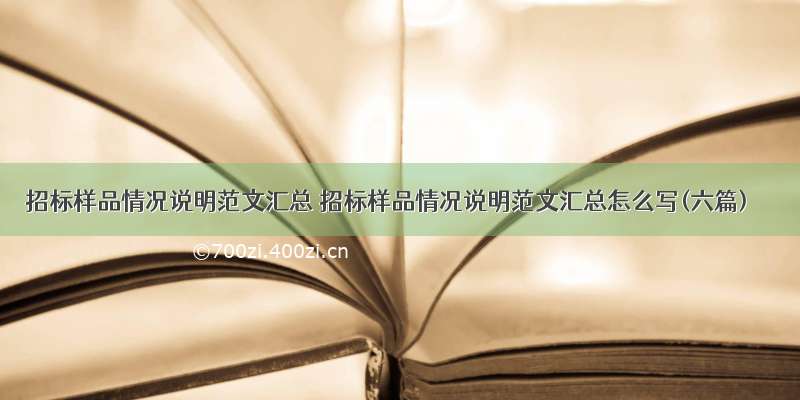 招标样品情况说明范文汇总 招标样品情况说明范文汇总怎么写(六篇)

©700zi.400zi.cn